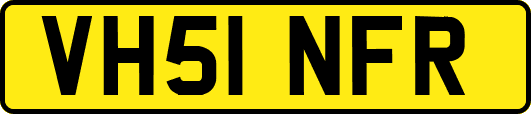 VH51 NFR